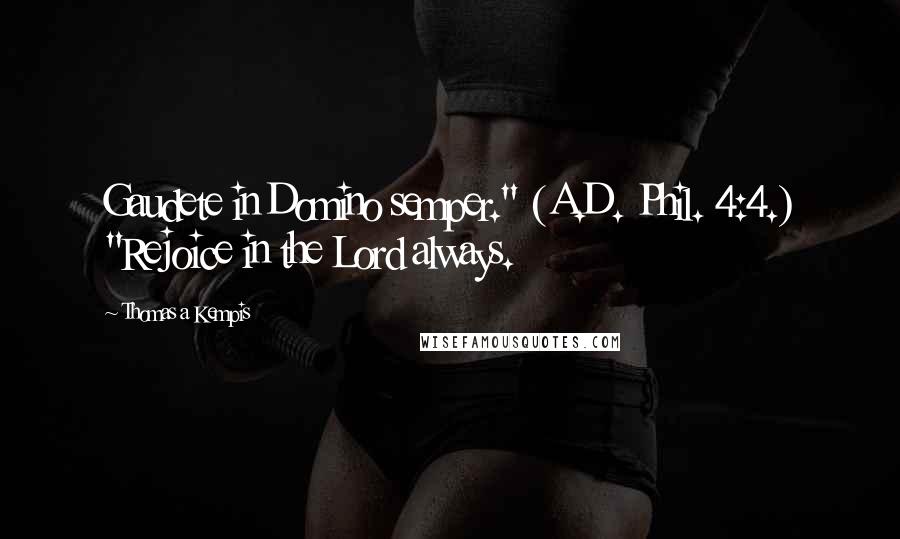 Gaudete in Domino semper." (A.D. Phil. 4:4.) "Rejoice in the Lord always.

~ Thomas a Kempis

WISEFAMOUSQUOTES.COM